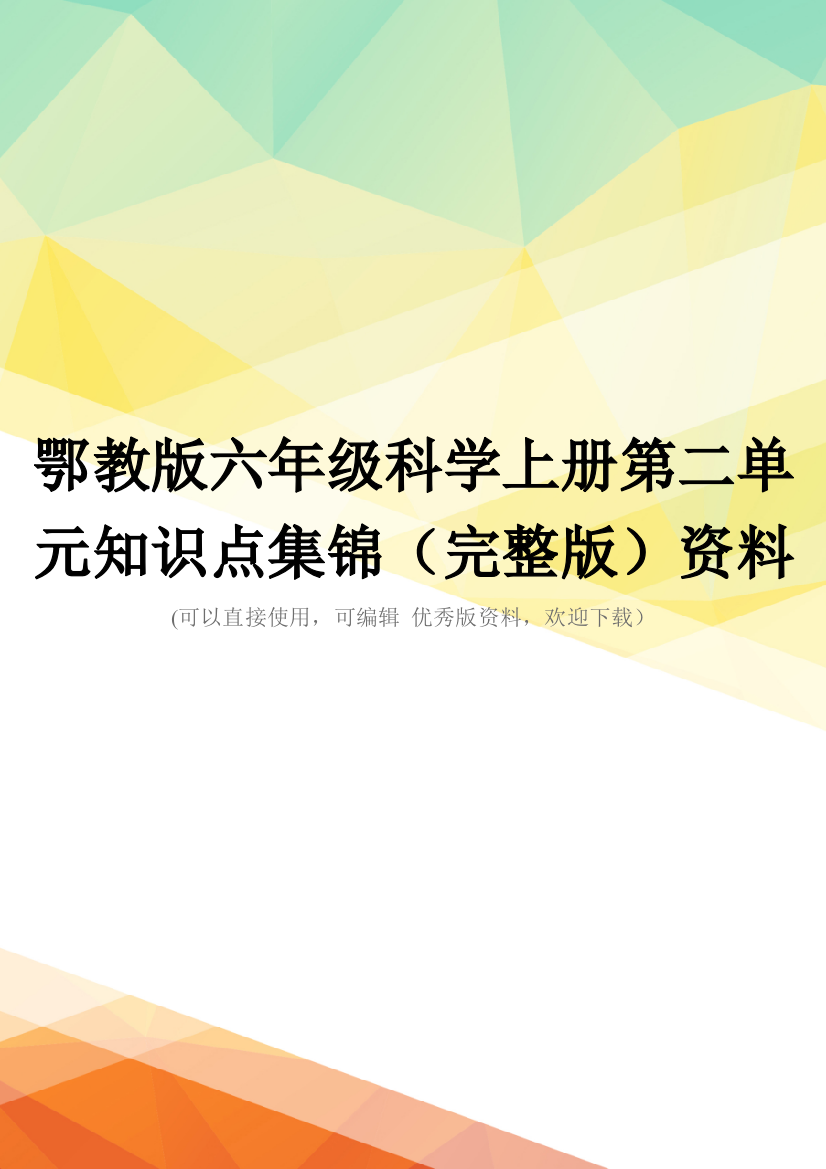 鄂教版六年级科学上册第二单元知识点集锦（完整版）资料

(可以直接使用，可编辑 优秀版资料，欢迎下载）